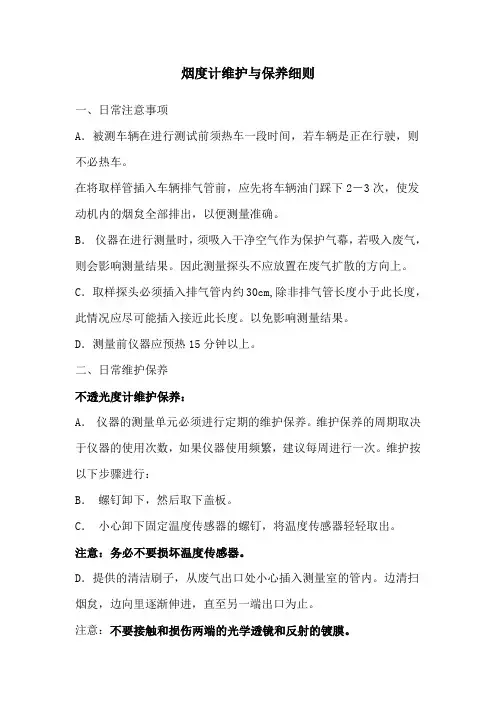 烟度计维护与保养细则

一、日常注意事项

A．被测车辆在进行测试前须热车一段时间，若车辆是正在行驶，则不必热车。

在将取样管插入车辆排气管前，应先将车辆油门踩下 2－3 次，使发动机内的烟炱全部排出，以便测量准确。

B． 仪器在进行测量时，须吸入干净空气作为保护气幕，若吸入废气，则会影响测量结果。因此测量探头不应放置在废气扩散的方向上。

C．取样探头必须插入排气管内约 30cm，除非排气管长度小于此长度，此情况应尽可能插入接近此长度。以免影响测量结果。

D．测量前仪器应预热 15 分钟以上。

二、日常维护保养

不透光度计维护保养：

A． 仪器的测量单元必须进行定期的维护保养。维护保养的周期取决于仪器的使用次数，如果仪器使用频繁，建议每周进行一次。维护按以下步骤进行：

B． 螺钉卸下，然后取下盖板。

C． 小心卸下固定温度传感器的螺钉，将温度传感器轻轻取出。

注意：务必不要损坏温度传感器。

D．提供的清洁刷子，从废气出口处小心插入测量室的管内。边清扫烟炱，边向里逐渐伸进，直至另一端出口为止。

注意：不要接触和损伤两端的光学透镜和反射的镀膜。